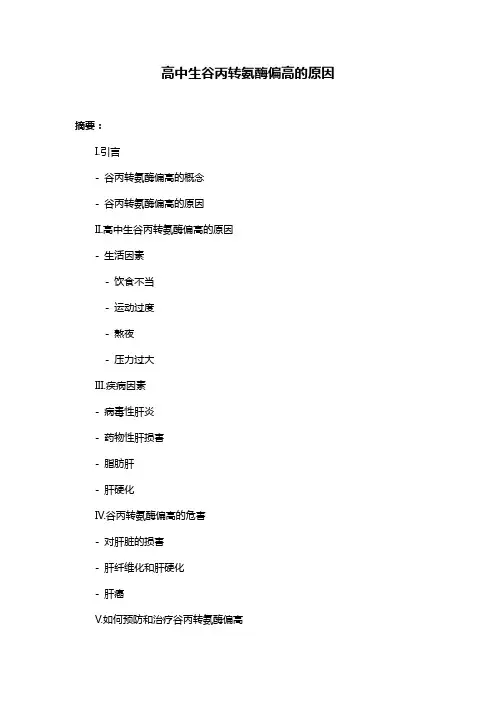 高中生谷丙转氨酶偏高的原因

摘要：

I.引言

- 谷丙转氨酶偏高的概念

- 谷丙转氨酶偏高的原因

II.高中生谷丙转氨酶偏高的原因

- 生活因素

- 饮食不当

- 运动过度

- 熬夜

- 压力过大

III.疾病因素

- 病毒性肝炎

- 药物性肝损害

- 脂肪肝

- 肝硬化

IV.谷丙转氨酶偏高的危害

- 对肝脏的损害

- 肝纤维化和肝硬化

- 肝癌

V.如何预防和治疗谷丙转氨酶偏高